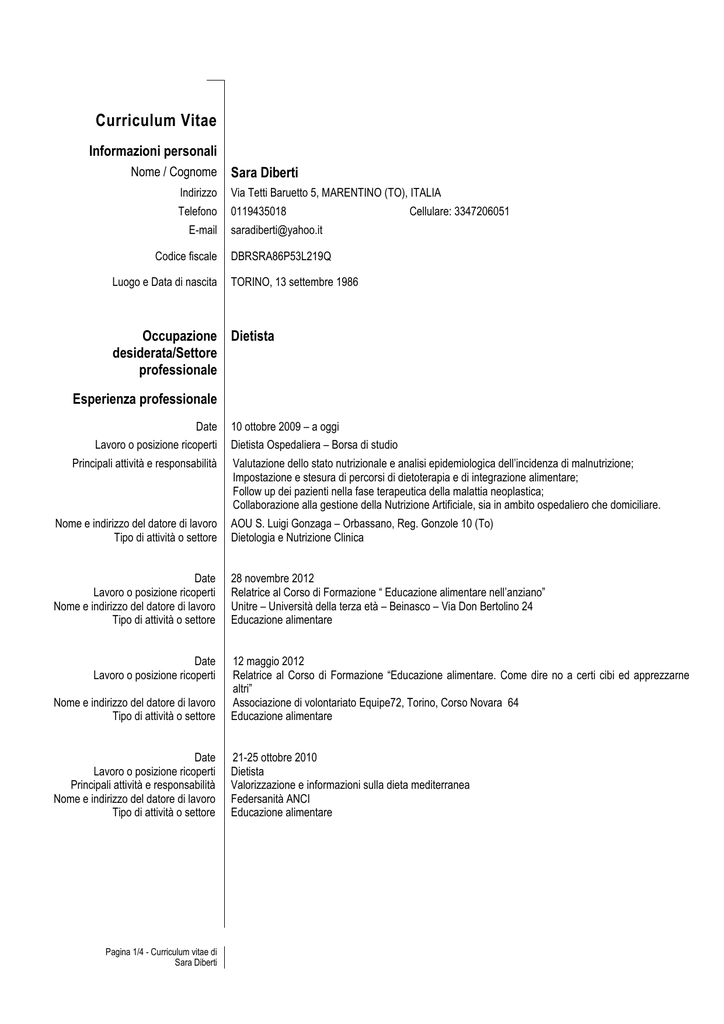 Curriculum Vitae

Informazioni personali

Nome / Cognome Sara Diberti

Indirizzo Via Tetti Baruetto 5, MARENTINO (TO), ITALIA

Telefono 0119435018 Cellulare: 3347206051

E-mail saradiberti@yahoo.it

Codice fiscale DBRSRA86P53L219Q

Luogo e Data di nascita TORINO, 13 settembre 1986

Occupazione desiderata/Settore professionale Dietista

Esperienza professionale

Date 10 ottobre 2009 – a oggi

Lavoro o posizione ricoperti Dietista Ospedaliera – Borsa di studio

Principali attività e responsabilità Valutazione dello stato nutrizionale e analisi epidemiologica dell'incidenza di malnutrizione; Impostazione e stesura di percorsi di dietoterapia e di integrazione alimentare; Follow up dei pazienti nella fase terapeutica della malattia neoplastica; Collaborazione alla gestione della Nutrizione Artificiale, sia in ambito ospedaliero che domiciliare.

Nome e indirizzo del datore di lavoro AOU S. Luigi Gonzaga – Orbassano, Reg. Gonzole 10 (To)

Tipo di attività o settore Dietologia e Nutrizione Clinica

Date 28 novembre 2012

Lavoro o posizione ricoperti Relatrice al Corso di Formazione " Educazione alimentare nell'anziano"

Nome e indirizzo del datore di lavoro Unitre – Università della terza età – Beinasco – Via Don Bertolino 24

Tipo di attività o settore Educazione alimentare

Date 12 maggio 2012

Lavoro o posizione ricoperti Relatrice al Corso di Formazione "Educazione alimentare. Come dire no a certi cibi ed apprezzarne altri"

Nome e indirizzo del datore di lavoro Associazione di volontariato Equipe72, Torino, Corso Novara 64

Tipo di attività o settore Educazione alimentare

Date 21-25 ottobre 2010

Lavoro o posizione ricoperti Dietista

Principali attività e responsabilità Valorizzazione e informazioni sulla dieta mediterranea

Nome e indirizzo del datore di lavoro Federsanità ANCI

Tipo di attività o settore Educazione alimentare

Pagina 1/4 - Curriculum vitae di Sara Diberti